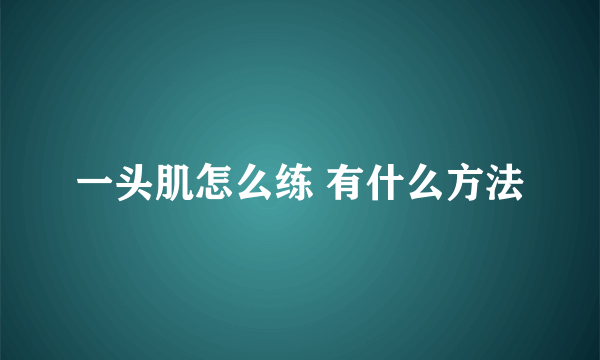 一头肌怎么练 有什么方法